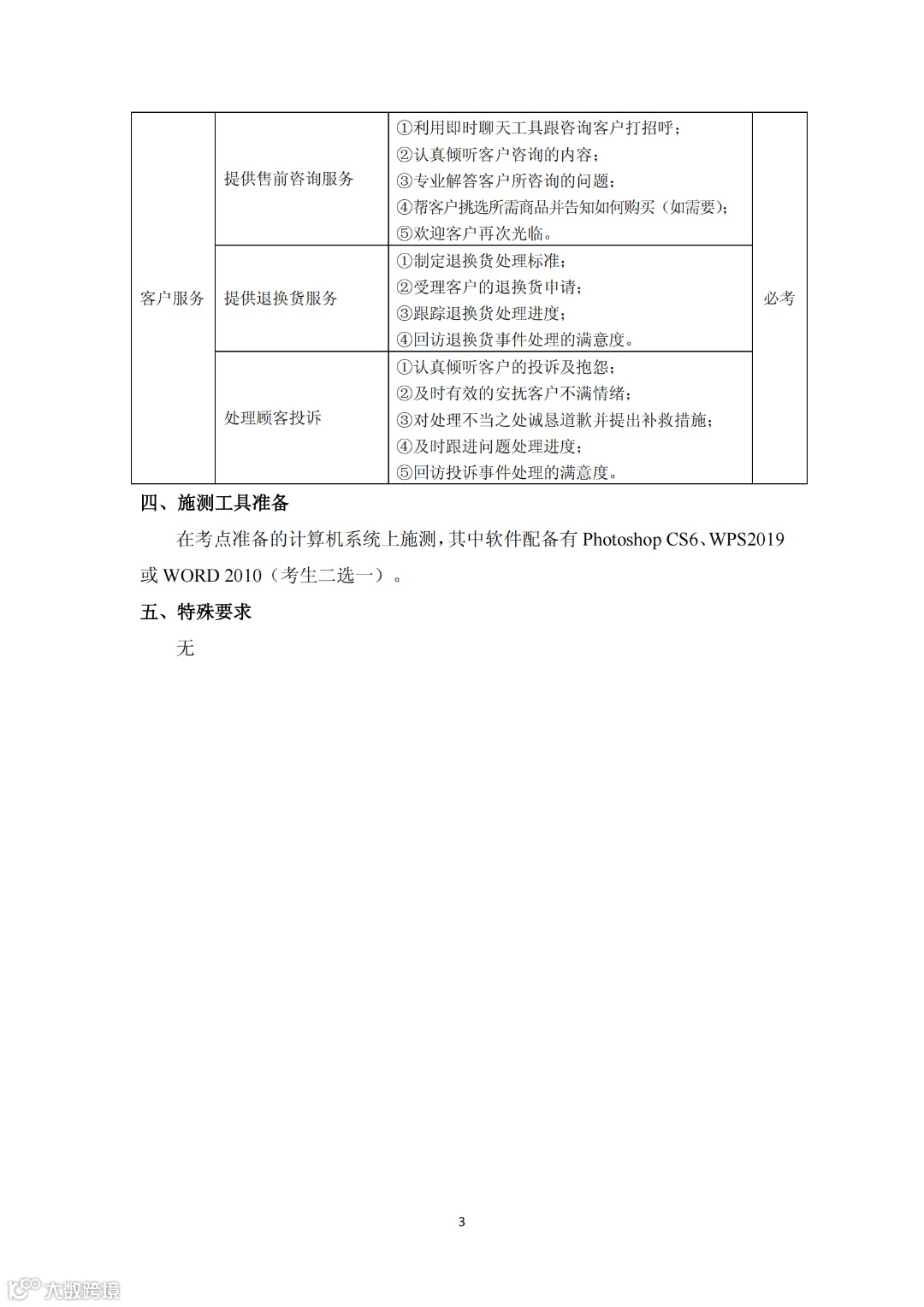 | 客户服务 | 提供售前咨询服务 | ①利用即时聊天工具跟咨询客户打招呼；②认真倾听客户咨询的内容；③专业解答客户所咨询的问题；④帮客户挑选所需商品并告知如何购买（如需要）；⑤欢迎客户再次光临。 | 必考 |
|---|---|---|---|
| | 提供退换货服务 | ①制定退换货处理标准；②受理客户的退换货申请；③跟踪退换货处理进度；④回访退换货事件处理的满意度。 | |
| | 处理顾客投诉 | ①认真倾听客户的投诉及抱怨；②及时有效的安抚客户不满情绪；③对处理不当之处诚恳道歉并提出补救措施；④及时跟进问题处理进度；⑤回访投诉事件处理的满意度。 | |

四、施测工具准备

在考点准备的计算机系统上施测，其中软件配备有 Photoshop CS6、WPS2019 或 WORD 2010（考生二选一）。

五、特殊要求

无

3

大数跨境